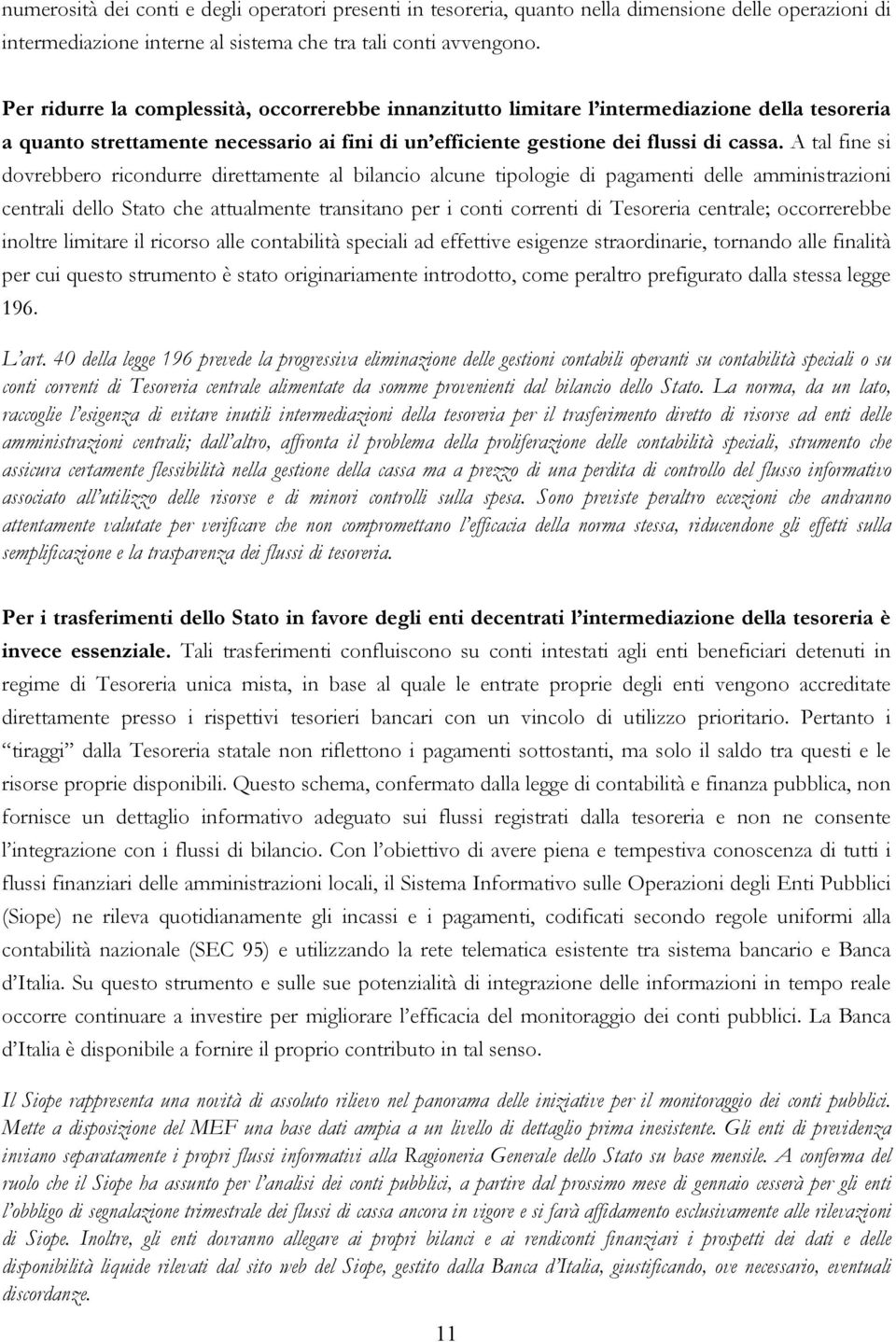 numerosità dei conti e degli operatori presenti in tesoreria, quanto nella dimensione delle operazioni di intermediazione interne al sistema che tra tali conti avvengono.

Per ridurre la complessità, occorrerebbe innanzitutto limitare l'intermediazione della tesoreria a quanto strettamente necessario ai fini di un'efficiente gestione dei flussi di cassa. A tal fine si dovrebbero ricondurre direttamente al bilancio alcune tipologie di pagamenti delle amministrazioni centrali dello Stato che attualmente transitano per i conti correnti di Tesoreria centrale; occorrerebbe inoltre limitare il ricorso alle contabilità speciali ad effettive esigenze straordinarie, tornando alle finalità per cui questo strumento è stato originariamente introdotto, come peraltro prefigurato dalla stessa legge 196.

L'art. 40 della legge 196 prevede la progressiva eliminazione delle gestioni contabili operanti su contabilità speciali o su conti correnti di Tesoreria centrale alimentate da somme provenienti dal bilancio dello Stato. La norma, da un lato, raccoglie l'esigenza di evitare inutili intermediazioni della tesoreria per il trasferimento diretto di risorse ad enti delle amministrazioni centrali; dall'altro, affronta il problema della proliferazione delle contabilità speciali, strumento che assicura certamente flessibilità nella gestione della cassa ma a prezzo di una perdita di controllo del flusso informativo associato all'utilizzo delle risorse e di minori controlli sulla spesa. Sono previste peraltro eccezioni che andranno attentamente valutate per verificare che non compromettano l'efficacia della norma stessa, riducendone gli effetti sulla semplificazione e la trasparenza dei flussi di tesoreria.

Per i trasferimenti dello Stato in favore degli enti decentrati l'intermediazione della tesoreria è invece essenziale. Tali trasferimenti confluiscono su conti intestati agli enti beneficiari detenuti in regime di Tesoreria unica mista, in base al quale le entrate proprie degli enti vengono accreditate direttamente presso i rispettivi tesorieri bancari con un vincolo di utilizzo prioritario. Pertanto i "tiraggi" dalla Tesoreria statale non riflettono i pagamenti sottostanti, ma solo il saldo tra questi e le risorse proprie disponibili. Questo schema, confermato dalla legge di contabilità e finanza pubblica, non fornisce un dettaglio informativo adeguato sui flussi registrati dalla tesoreria e non ne consente l'integrazione con i flussi di bilancio. Con l'obiettivo di avere piena e tempestiva conoscenza di tutti i flussi finanziari delle amministrazioni locali, il Sistema Informativo sulle Operazioni degli Enti Pubblici (Siope) ne rileva quotidianamente gli incassi e i pagamenti, codificati secondo regole uniformi alla contabilità nazionale (SEC 95) e utilizzando la rete telematica esistente tra sistema bancario e Banca d'Italia. Su questo strumento e sulle sue potenzialità di integrazione delle informazioni in tempo reale occorre continuare a investire per migliorare l'efficacia del monitoraggio dei conti pubblici. La Banca d'Italia è disponibile a fornire il proprio contributo in tal senso.

Il Siope rappresenta una novità di assoluto rilievo nel panorama delle iniziative per il monitoraggio dei conti pubblici. Mette a disposizione del MEF una base dati ampia a un livello di dettaglio prima inesistente. Gli enti di previdenza inviano separatamente i propri flussi informativi alla Ragioneria Generale dello Stato su base mensile. A conferma del ruolo che il Siope ha assunto per l'analisi dei conti pubblici, a partire dal prossimo mese di gennaio cesserà per gli enti l'obbligo di segnalazione trimestrale dei flussi di cassa ancora in vigore e si farà affidamento esclusivamente alle rilevazioni di Siope. Inoltre, gli enti dovranno allegare ai propri bilanci e ai rendiconti finanziari i prospetti dei dati e delle disponibilità liquide rilevati dal sito web del Siope, gestito dalla Banca d'Italia, giustificando, ove necessario, eventuali discordanze.

11